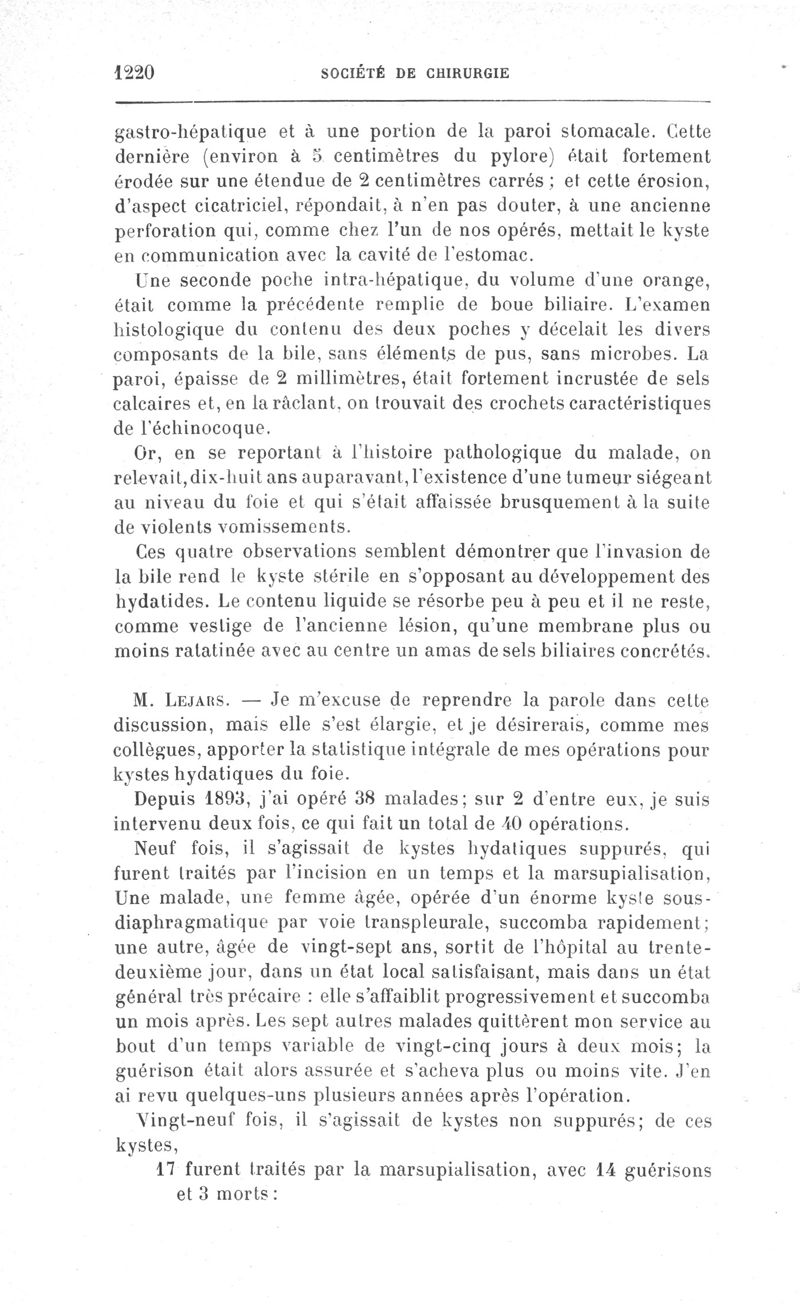 1220 SOCIÉTÉ DE CHIRURGIE

gastro-hépatique et à une portion de la paroi stomacale. Cette dernière (environ à 5 centimètres du pylore) était fortement érodée sur une étendue de 2 centimètres carrés ; et cette érosion, d'aspect cicatriciel, répondait, à n'en pas douter, à une ancienne perforation qui, comme chez l'un de nos opérés, mettait le kyste en communication avec la cavité de l'estomac.

Une seconde poche intra-hépatique, du volume d'une orange, était comme la précédente remplie de boue biliaire. L'examen histologique du contenu des deux poches y décelait les divers composants de la bile, sans éléments de pus, sans microbes. La paroi, épaisse de 2 millimètres, était fortement incrustée de sels calcaires et, en la râclant, on trouvait des crochets caractéristiques de l'échinocoque.

Or, en se reportant à l'histoire pathologique du malade, on relevait, dix-huit ans auparavant, l'existence d'une tumeur siégeant au niveau du foie et qui s'était affaissée brusquement à la suite de violents vomissements.

Ces quatre observations semblent démontrer que l'invasion de la bile rend le kyste stérile en s'opposant au développement des hydatides. Le contenu liquide se résorbe peu à peu et il ne reste, comme vestige de l'ancienne lésion, qu'une membrane plus ou moins ratatinée avec au centre un amas de sels biliaires concrétés.

M. Lejars. — Je m'excuse de reprendre la parole dans cette discussion, mais elle s'est élargie, et je désirerais, comme mes collègues, apporter la statistique intégrale de mes opérations pour kystes hydatiques du foie.

Depuis 1893, j'ai opéré 38 malades; sur 2 d'entre eux, je suis intervenu deux fois, ce qui fait un total de 40 opérations.

Neuf fois, il s'agissait de kystes hydatiques suppurés, qui furent traités par l'incision en un temps et la marsupialisation, Une malade, une femme âgée, opérée d'un énorme kyste sous-diaphragmatique par voie transpleurale, succomba rapidement; une autre, âgée de vingt-sept ans, sortit de l'hôpital au trente-deuxième jour, dans un état local satisfaisant, mais dans un état général très précaire : elle s'affaiblit progressivement et succomba un mois après. Les sept autres malades quittèrent mon service au bout d'un temps variable de vingt-cinq jours à deux mois; la guérison était alors assurée et s'acheva plus ou moins vite. J'en ai revu quelques-uns plusieurs années après l'opération.

Vingt-neuf fois, il s'agissait de kystes non suppurés; de ces kystes,

17 furent traités par la marsupialisation, avec 14 guérisons et 3 morts :